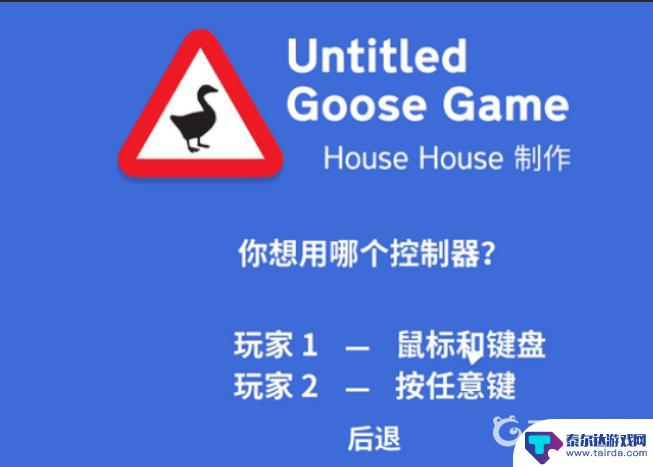 Untitled Goose Game

House House 制作

你想用哪个控制器?

玩家 1 — 鼠标和键盘
玩家 2 — 按任意键

后退

泰尔达游戏网
www.tairda.com